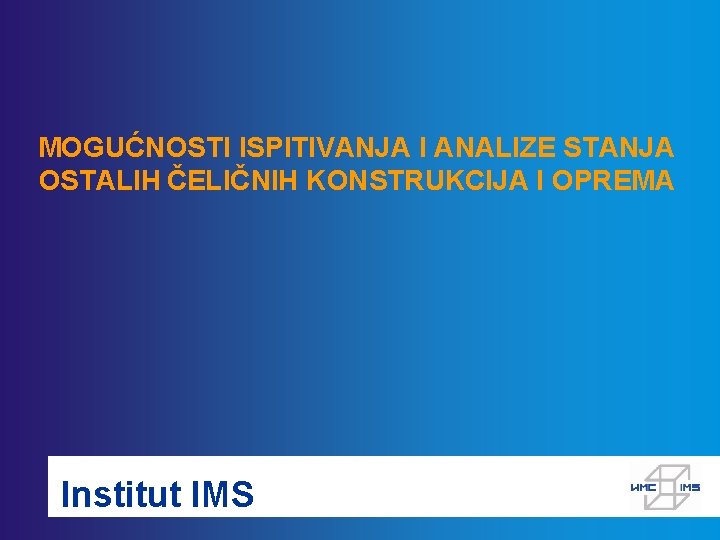 MOGUĆNOSTI ISPITIVANJA I ANALIZE STANJA OSTALIH ČELIČNIH KONSTRUKCIJA I OPREMA

Institut IMS

ИМС IMS